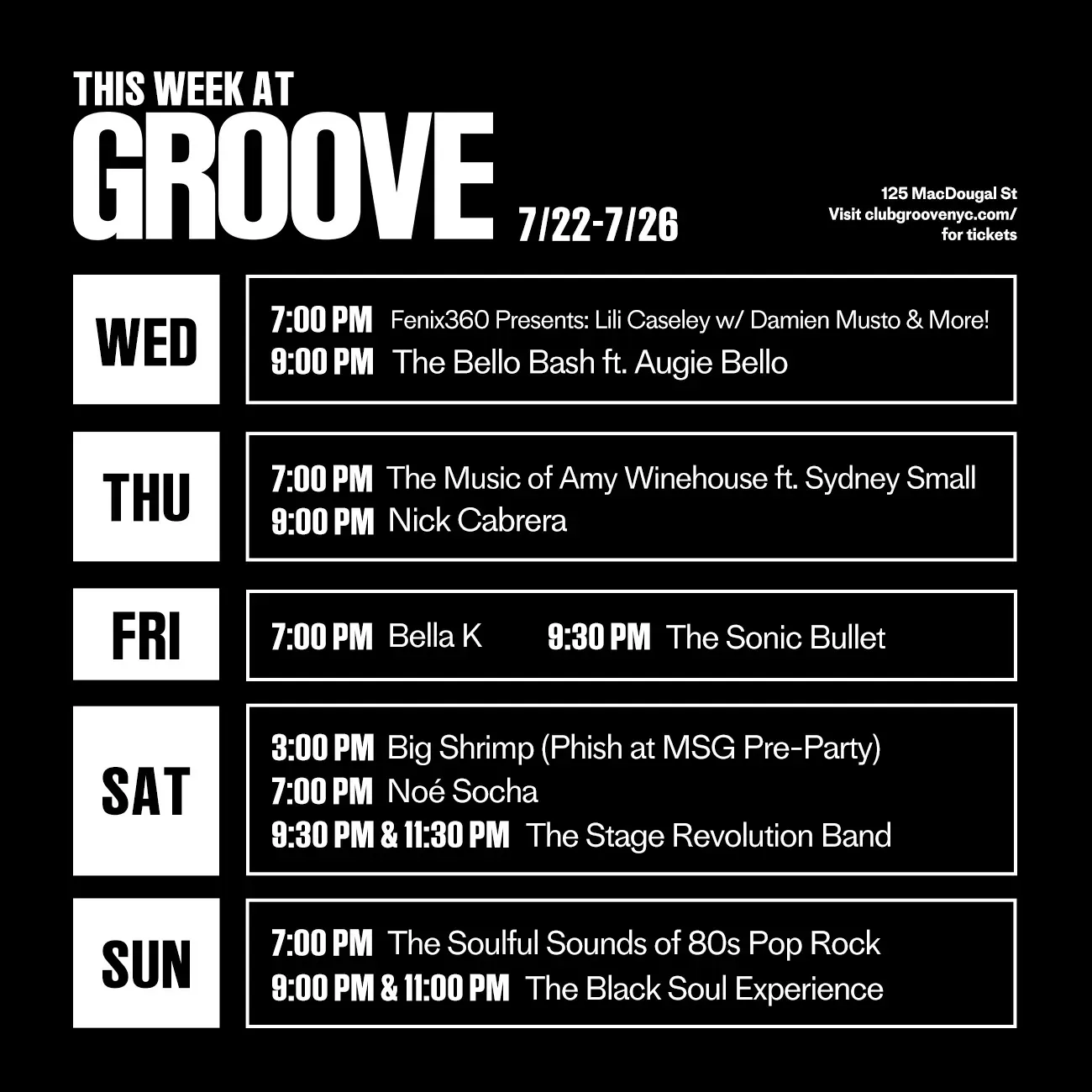 THIS WEEK AT
GROOVE
7/22-7/26

125 MacDougal St
Visit clubgroovenyc.com/
for tickets

WED

7:00 PM Fenix360 Presents: Lili Caseley w/ Damien Musto & More!
9:00 PM The Bello Bash ft. Augie Bello

THU

7:00 PM The Music of Amy Winehouse ft. Sydney Small
9:00 PM Nick Cabrera

FRI

7:00 PM Bella K 9:30 PM The Sonic Bullet

SAT

3:00 PM Big Shrimp (Phish at MSG Pre-Party)
7:00 PM Noé Socha
9:30 PM & 11:30 PM The Stage Revolution Band

SUN

7:00 PM The Soulful Sounds of 80s Pop Rock
9:00 PM & 11:00 PM The Black Soul Experience